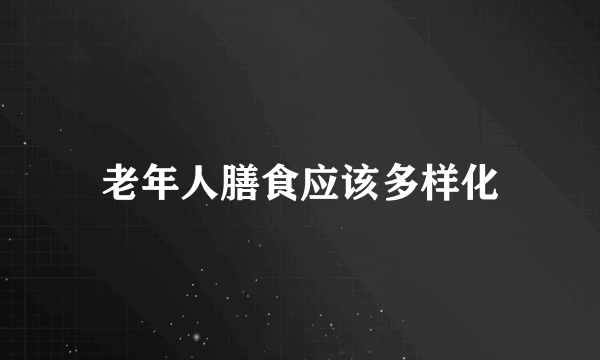 老年人膳食应该多样化